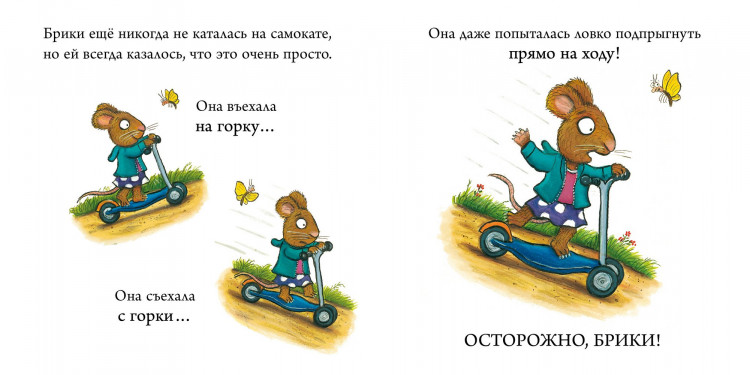 Брики ещё никогда не каталась на самокате, но ей всегда казалось, что это очень просто.

Она въехала
на горку…

Она съехала
с горки…

Она даже попыталась ловко подпрыгнуть
прямо на ходу!

ОСТОРОЖНО, БРИКИ!